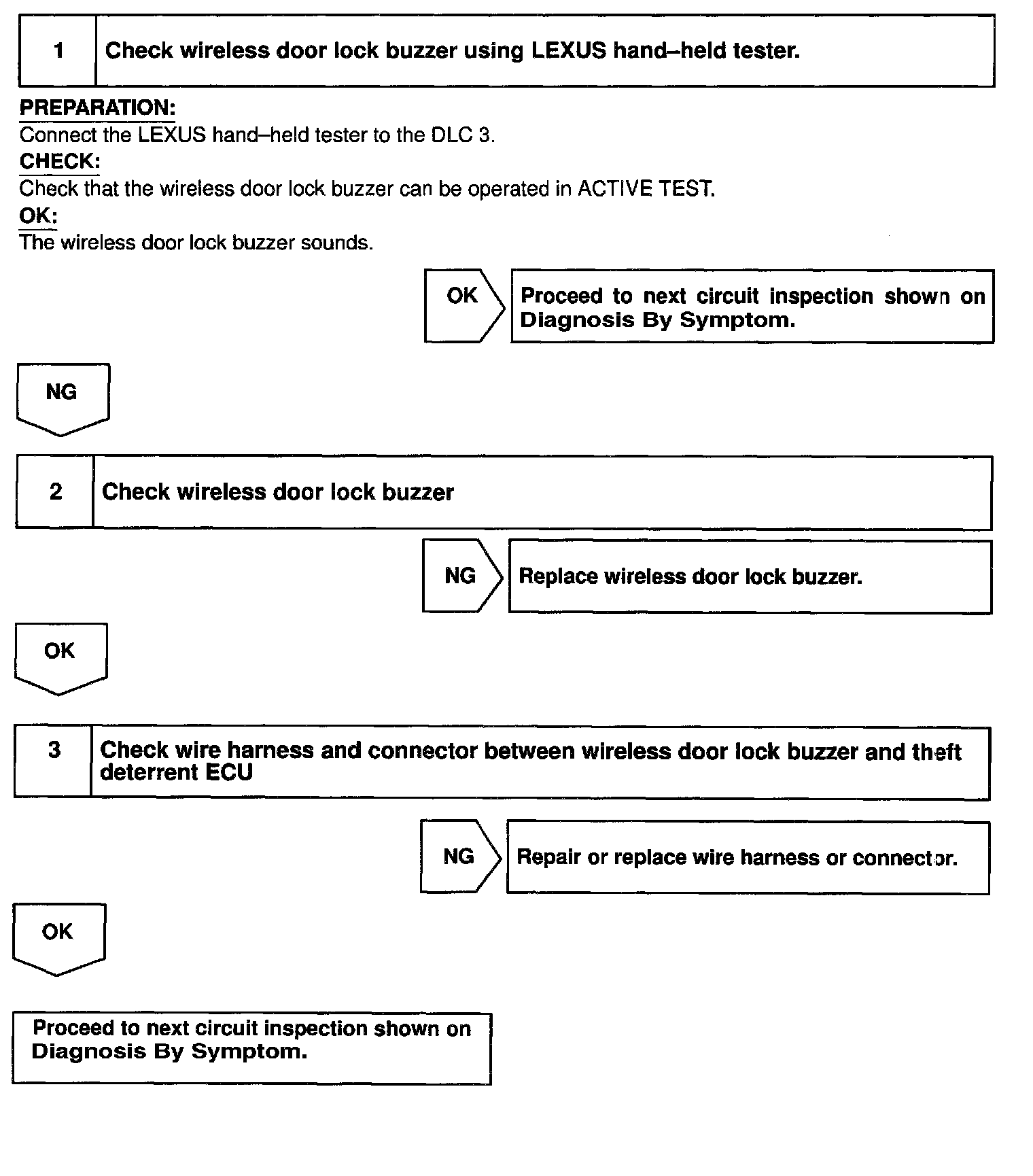 1 Check wireless door lock buzzer using LEXUS hand–held tester.

PREPARATION:
Connect the LEXUS hand–held tester to the DLC 3.
CHECK:
Check that the wireless door lock buzzer can be operated in ACTIVE TEST.
OK:
The wireless door lock buzzer sounds.

OK Proceed to next circuit inspection shown on Diagnosis By Symptom.

NG

2 Check wireless door lock buzzer

NG Replace wireless door lock buzzer.

OK

3 Check wire harness and connector between wireless door lock buzzer and theft deterrent ECU

NG Repair or replace wire harness or connector.

OK

Proceed to next circuit inspection shown on Diagnosis By Symptom.